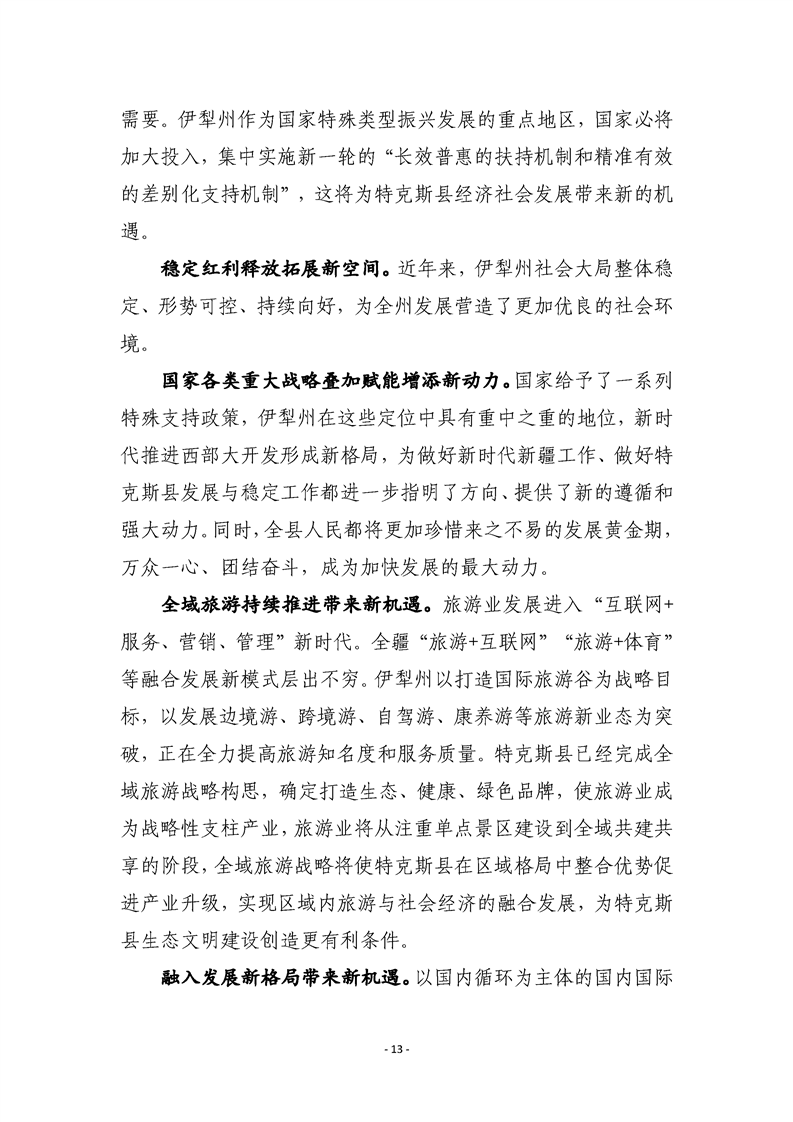 需要。伊犁州作为国家特殊类型振兴发展的重点地区，国家必将加大投入，集中实施新一轮的“长效普惠的扶持机制和精准有效的差别化支持机制”，这将为特克斯县经济社会发展带来新的机遇。

稳定红利释放拓展新空间。近年来，伊犁州社会大局整体稳定、形势可控、持续向好，为全州发展营造了更加优良的社会环境。

国家各类重大战略叠加赋能增添新动力。国家给予了一系列特殊支持政策，伊犁州在这些定位中具有重中之重的地位，新时代推进西部大开发形成新格局，为做好新时代新疆工作、做好特克斯县发展与稳定工作都进一步指明了方向、提供了新的遵循和强大动力。同时，全县人民都将更加珍惜来之不易的发展黄金期，万众一心、团结奋斗，成为加快发展的最大动力。

全域旅游持续推进带来新机遇。旅游业发展进入“互联网+服务、营销、管理”新时代。全疆“旅游+互联网”“旅游+体育”等融合发展新模式层出不穷。伊犁州以打造国际旅游谷为战略目标，以发展边境游、跨境游、自驾游、康养游等旅游新业态为突破，正在全力提高旅游知名度和服务质量。特克斯县已经完成全域旅游战略构思，确定打造生态、健康、绿色品牌，使旅游业成为战略性支柱产业，旅游业将从注重单点景区建设到全域共建共享的阶段，全域旅游战略将使特克斯县在区域格局中整合优势促进产业升级，实现区域内旅游与社会经济的融合发展，为特克斯县生态文明建设创造更有利条件。

融入发展新格局带来新机遇。以国内循环为主体的国内国际

- 13 -